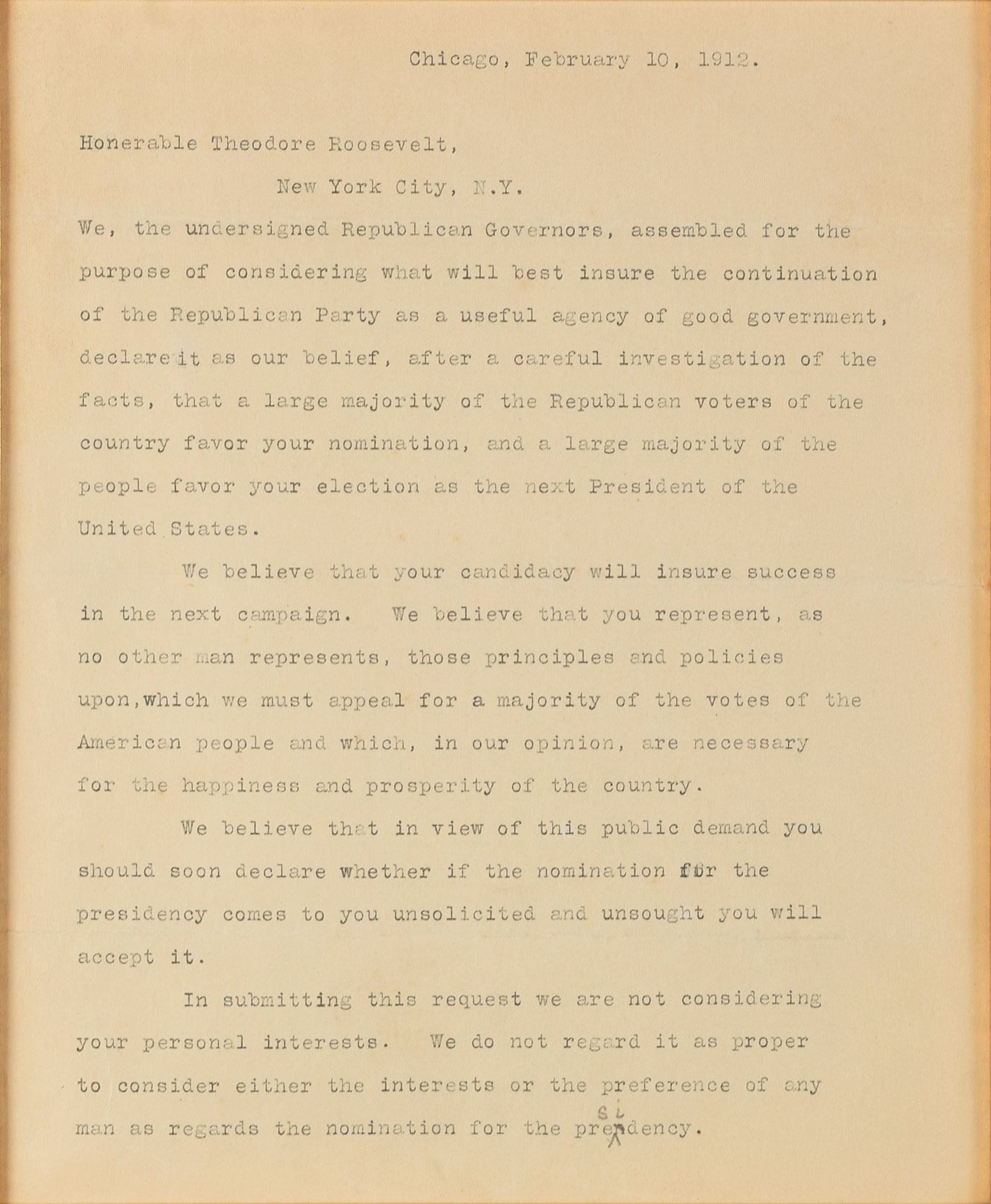 Chicago, February 10, 1912.

Honerable Theodore Roosevelt,

New York City, N.Y.

We, the undersigned Republican Governors, assembled for the purpose of considering what will best insure the continuation of the Republican Party as a useful agency of good government, declare it as our belief, after a careful investigation of the facts, that a large majority of the Republican voters of the country favor your nomination, and a large majority of the people favor your election as the next President of the United States.

We believe that your candidacy will insure success in the next campaign. We believe that you represent, as no other man represents, those principles and policies upon,which we must appeal for a majority of the votes of the American people and which, in our opinion, are necessary for the happiness and prosperity of the country.

We believe that in view of this public demand you should soon declare whether if the nomination for the presidency comes to you unsolicited and unsought you will accept it.

In submitting this request we are not considering your personal interests. We do not regard it as proper to consider either the interests or the preference of any man as regards the nomination for the presidency.